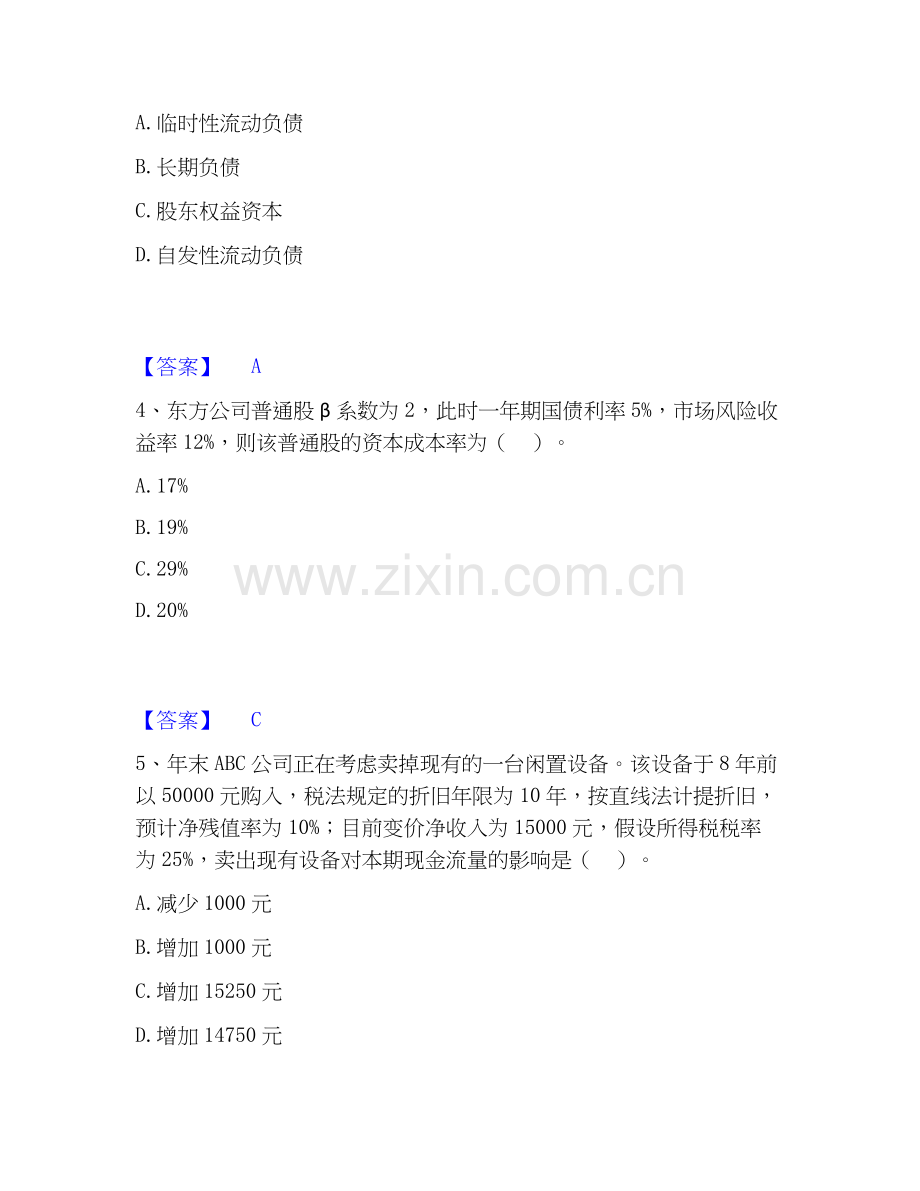 A. 临时性流动负债

B. 长期负债

C. 股东权益资本

D. 自发性流动负债

【答案】 A

4、东方公司普通股 β 系数为 2，此时一年期国债利率 5%，市场风险收益率 12%，则该普通股的资本成本率为（ ）。

A. 17%

B. 19%

C. 29%

D. 20%

www.zixin.com.cn

【答案】 C

5、年末 ABC 公司正在考虑卖掉现有的一台闲置设备。该设备于 8 年前以 50000 元购入，税法规定的折旧年限为 10 年，按直线法计提折旧，预计净残值率为 10%；目前变价净收入为 15000 元，假设所得税税率为 25%，卖出现有设备对本期现金流量的影响是（ ）。

A. 减少 1000 元

B. 增加 1000 元

C. 增加 15250 元

D. 增加 14750 元